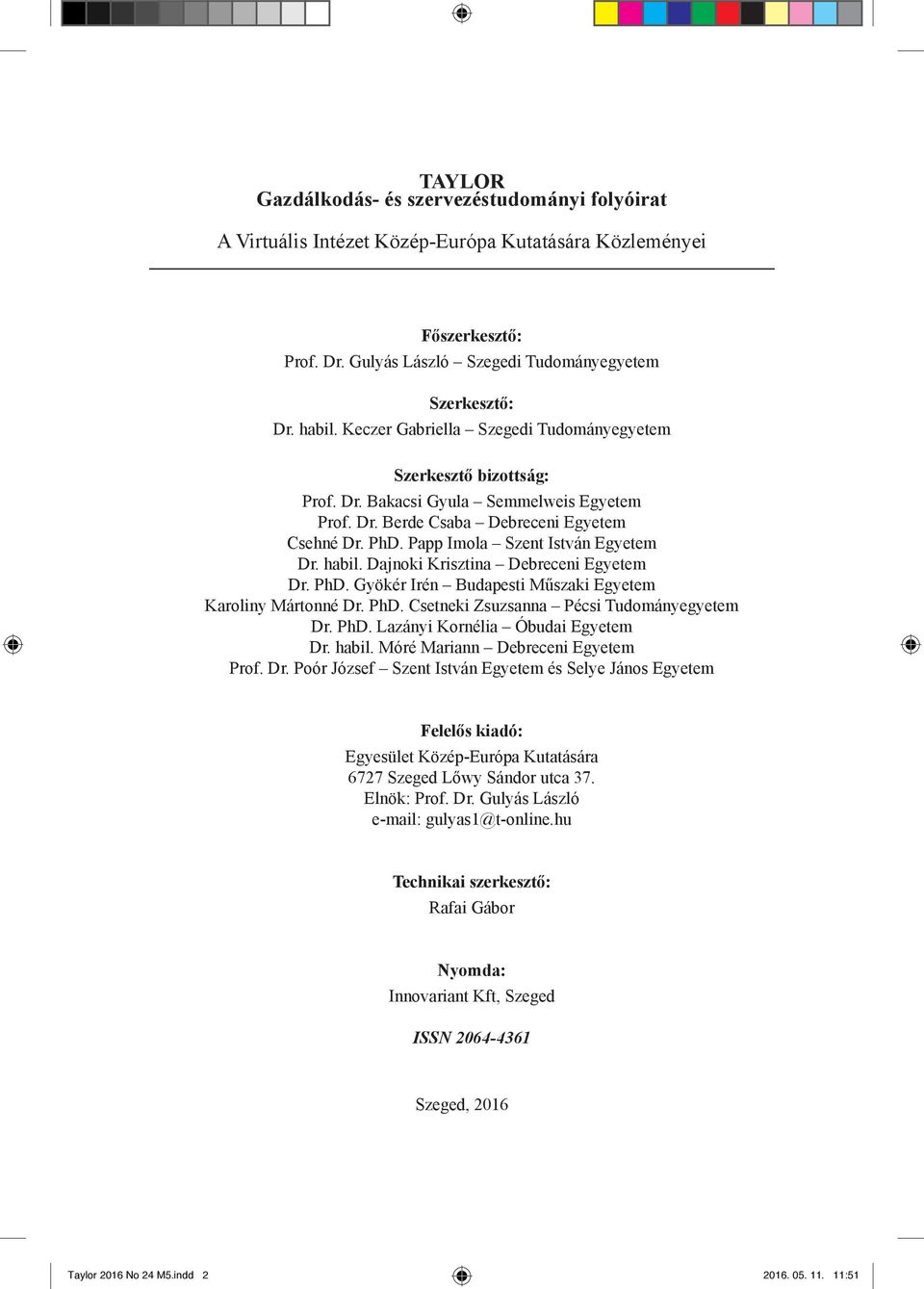 TAYLOR
Gazdálkodás- és szervezéstudományi folyóirat

A Virtuális Intézet Közép-Európa Kutatására Közleményei

Főszerkesztő:
Prof. Dr. Gulyás László – Szegedi Tudományegyetem

Szerkesztő:
Dr. habil. Keczer Gabriella – Szegedi Tudományegyetem

Szerkesztő bizottság:
Prof. Dr. Bakacsi Gyula – Semmelweis Egyetem
Prof. Dr. Berde Csaba – Debreceni Egyetem
Csehné Dr. PhD. Papp Imola – Szent István Egyetem
Dr. habil. Dajnoki Krisztina – Debreceni Egyetem
Dr. PhD. Gyökér Irén – Budapesti Műszaki Egyetem
Karoliny Mártonné Dr. PhD. Csetneki Zsuzsanna – Pécsi Tudományegyetem
Dr. PhD. Lazányi Kornélia – Óbudai Egyetem
Dr. habil. Móré Mariann – Debreceni Egyetem
Prof. Dr. Poór József – Szent István Egyetem és Selye János Egyetem

Felelős kiadó:
Egyesület Közép-Európa Kutatására
6727 Szeged Lőwy Sándor utca 37.
Elnök: Prof. Dr. Gulyás László
e-mail: gulyas1@t-online.hu

Technikai szerkesztő:
Rafai Gábor

Nyomda:
Innovariant Kft, Szeged

ISSN 2064-4361

Szeged, 2016

Taylor 2016 No 24 M5.indd 2
2016. 05. 11. 11:51